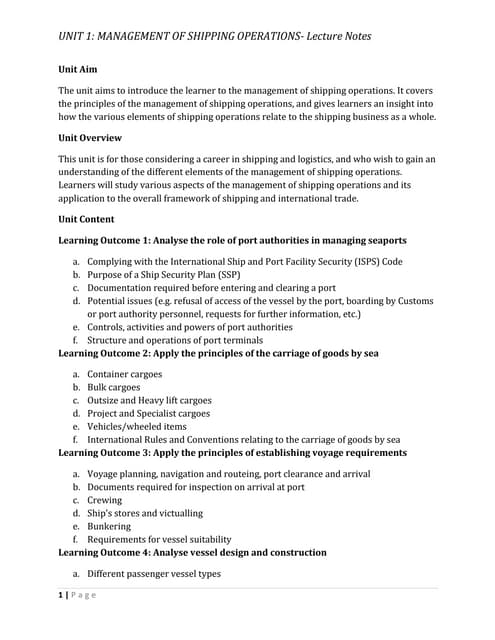 UNIT 1: MANAGEMENT OF SHIPPING OPERATIONS- Lecture Notes

Unit Aim

The unit aims to introduce the learner to the management of shipping operations. It covers the principles of the management of shipping operations, and gives learners an insight into how the various elements of shipping operations relate to the shipping business as a whole.

Unit Overview

This unit is for those considering a career in shipping and logistics, and who wish to gain an understanding of the different elements of the management of shipping operations. Learners will study various aspects of the management of shipping operations and its application to the overall framework of shipping and international trade.

Unit Content

Learning Outcome 1: Analyse the role of port authorities in managing seaports

a. Complying with the International Ship and Port Facility Security (ISPS) Code
b. Purpose of a Ship Security Plan (SSP)
c. Documentation required before entering and clearing a port
d. Potential issues (e.g. refusal of access of the vessel by the port, boarding by Customs or port authority personnel, requests for further information, etc.)
e. Controls, activities and powers of port authorities
f. Structure and operations of port terminals

Learning Outcome 2: Apply the principles of the carriage of goods by sea

a. Container cargoes
b. Bulk cargoes
c. Outsize and Heavy lift cargoes
d. Project and Specialist cargoes
e. Vehicles/wheeled items
f. International Rules and Conventions relating to the carriage of goods by sea

Learning Outcome 3: Apply the principles of establishing voyage requirements

a. Voyage planning, navigation and routeing, port clearance and arrival
b. Documents required for inspection on arrival at port
c. Crewing
d. Ship's stores and victualling
e. Bunkering
f. Requirements for vessel suitability

Learning Outcome 4: Analyse vessel design and construction

a. Different passenger vessel types

1 | Page